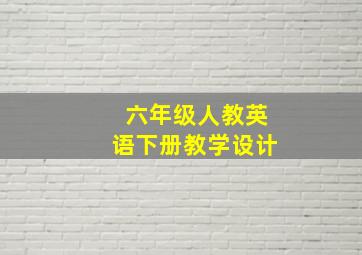 六年级人教英语下册教学设计